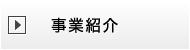 事業紹介